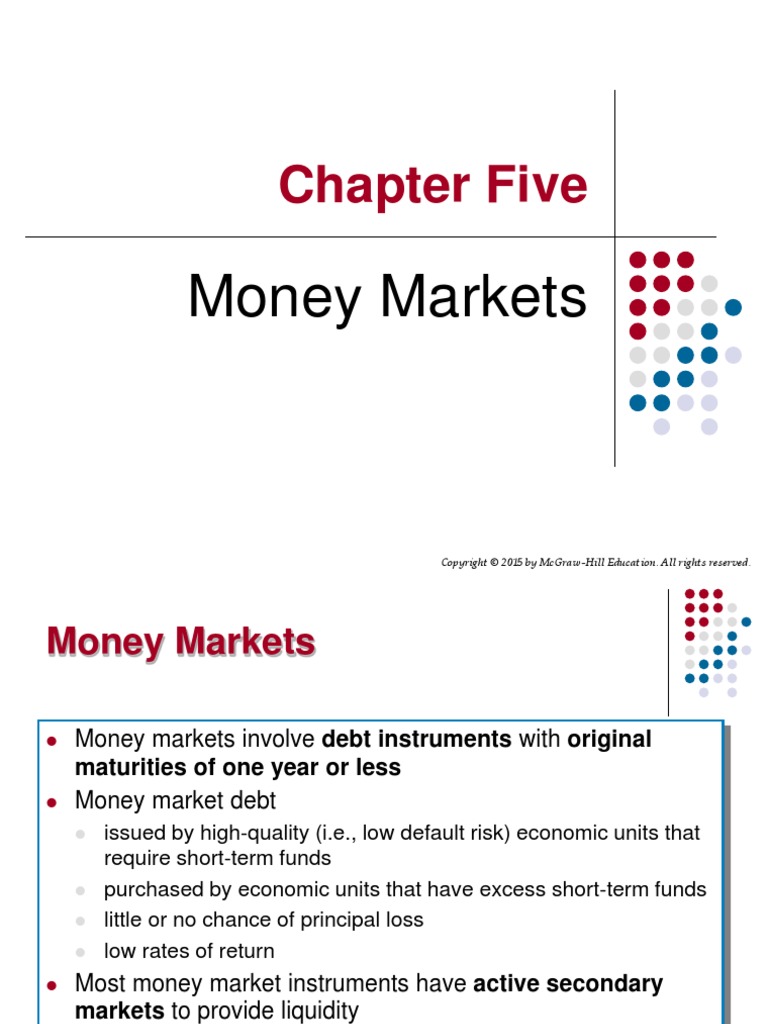 Chapter Five

Money Markets

Copyright © 2015 by McGraw-Hill Education. All rights reserved.

Money Markets

• Money markets involve debt instruments with original maturities of one year or less
• Money market debt
• issued by high-quality (i.e., low default risk) economic units that require short-term funds
• purchased by economic units that have excess short-term funds
• little or no chance of principal loss
• low rates of return
• Most money market instruments have active secondary markets to provide liquidity